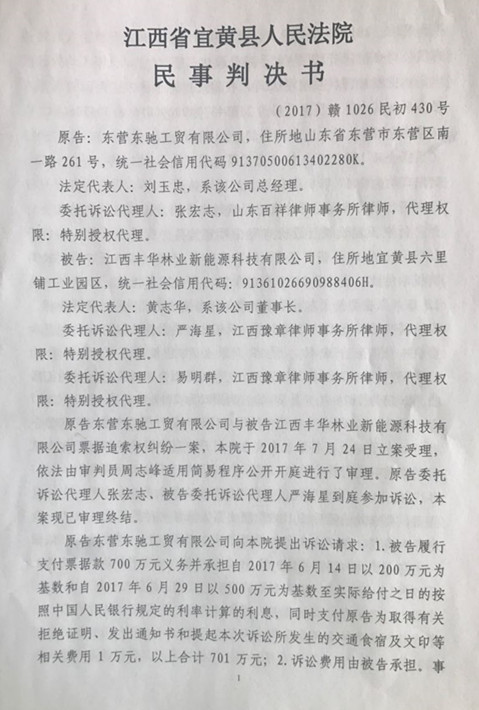 江西省宜黄县人民法院
民事判决书

（2017）赣1026民初430号

原告：东营东驰工贸有限公司，住所地山东省东营市东营区南一路261号，统一社会信用代码91370500613402280K。

法定代表人：刘玉忠，系该公司总经理。

委托诉讼代理人：张宏志，山东百祥律师事务所律师，代理权限：特别授权代理。

被告：江西丰华林业新能源科技有限公司，住所地宜黄县六里铺工业园区，统一社会信用代码：91361026690988406H。

法定代表人：黄志华，系该公司董事长。

委托诉讼代理人：严海星，江西豫章律师事务所律师，代理权限：特别授权代理。

委托诉讼代理人：易明群，江西豫章律师事务所律师，代理权限：特别授权代理。

原告东营东驰工贸有限公司与被告江西丰华林业新能源科技有限公司票据追索权纠纷一案，本院于2017年7月24日立案受理，依法由审判员周志峰适用简易程序公开开庭进行了审理。原告委托诉讼代理人张宏志、被告委托诉讼代理人严海星到庭参加诉讼，本案现已审理终结。

原告东营东驰工贸有限公司向本院提出诉讼请求：1.被告履行支付票据款700万元义务并承担自2017年6月14日以200万元为基数和自2017年6月29日以500万元为基数至实际给付之日的按照中国人民银行规定的利率计算的利息，同时支付原告为取得有关拒绝证明、发出通知书和提起本次诉讼所发生的交通食宿及文印等相关费用1万元，以上合计701万元；2.诉讼费用由被告承担。事

1